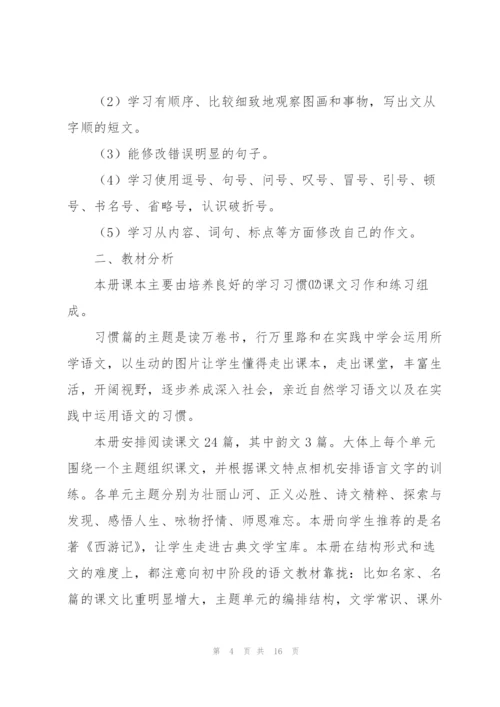 （2）学习有顺序、比较细致地观察图画和事物，写出文从字顺的短文。

（3）能修改错误明显的句子。

（4）学习使用逗号、句号、问号、叹号、冒号、引号、顿号、书名号、省略号，认识破折号。

（5）学习从内容、词句、标点等方面修改自己的作文。

二、教材分析

本册课本主要由培养良好的学习习惯⑿课文习作和练习组成。

习惯篇的主题是读万卷书，行万里路和在实践中学会运用所学语文，以生动的图片让学生懂得走出课本，走出课堂，丰富生活，开阔视野，逐步养成深入社会，亲近自然学习语文以及在实践中运用语文的习惯。

本册安排阅读课文24篇，其中韵文3篇。大体上每个单元围绕一个主题组织课文，并根据课文特点相机安排语言文字的训练。各单元主题分别为壮丽山河、正义必胜、诗文精粹、探索与发现、感悟人生、咏物抒情、师恩难忘。本册向学生推荐的是名著《西游记》，让学生走进古典文学宝库。本册在结构形式和选文的难度上，都注意向初中阶段的语文教材靠拢：比如名家、名篇的课文比重明显增大，主题单元的编排结构，文学常识、课外

第 4 页 共 16 页